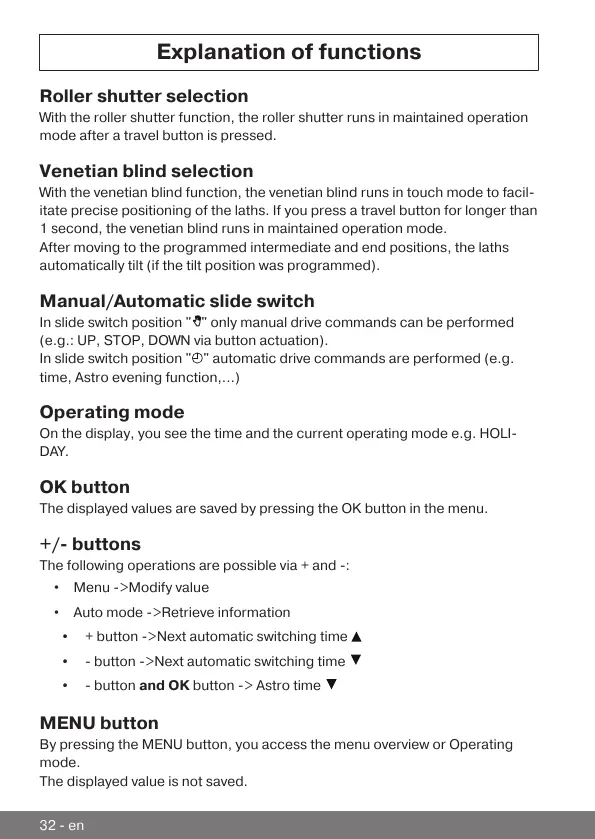 Explanation of functions

Roller shutter selection
With the roller shutter function, the roller shutter runs in maintained operation mode after a travel button is pressed.

Venetian blind selection
With the venetian blind function, the venetian blind runs in touch mode to facilitate precise positioning of the laths. If you press a travel button for longer than 1 second, the venetian blind runs in maintained operation mode.
After moving to the programmed intermediate and end positions, the laths automatically tilt (if the tilt position was programmed).

Manual/Automatic slide switch
In slide switch position "✋" only manual drive commands can be performed (e.g.: UP, STOP, DOWN via button actuation).
In slide switch position "🕘" automatic drive commands are performed (e.g. time, Astro evening function,...)

Operating mode
On the display, you see the time and the current operating mode e.g. HOLIDAY.

OK button
The displayed values are saved by pressing the OK button in the menu.

+/- buttons
The following operations are possible via + and -:
• Menu ->Modify value
• Auto mode ->Retrieve information
• + button ->Next automatic switching time ▲
• - button ->Next automatic switching time ▼
• - button and OK button -> Astro time ▼

MENU button
By pressing the MENU button, you access the menu overview or Operating mode.
The displayed value is not saved.

32 - en